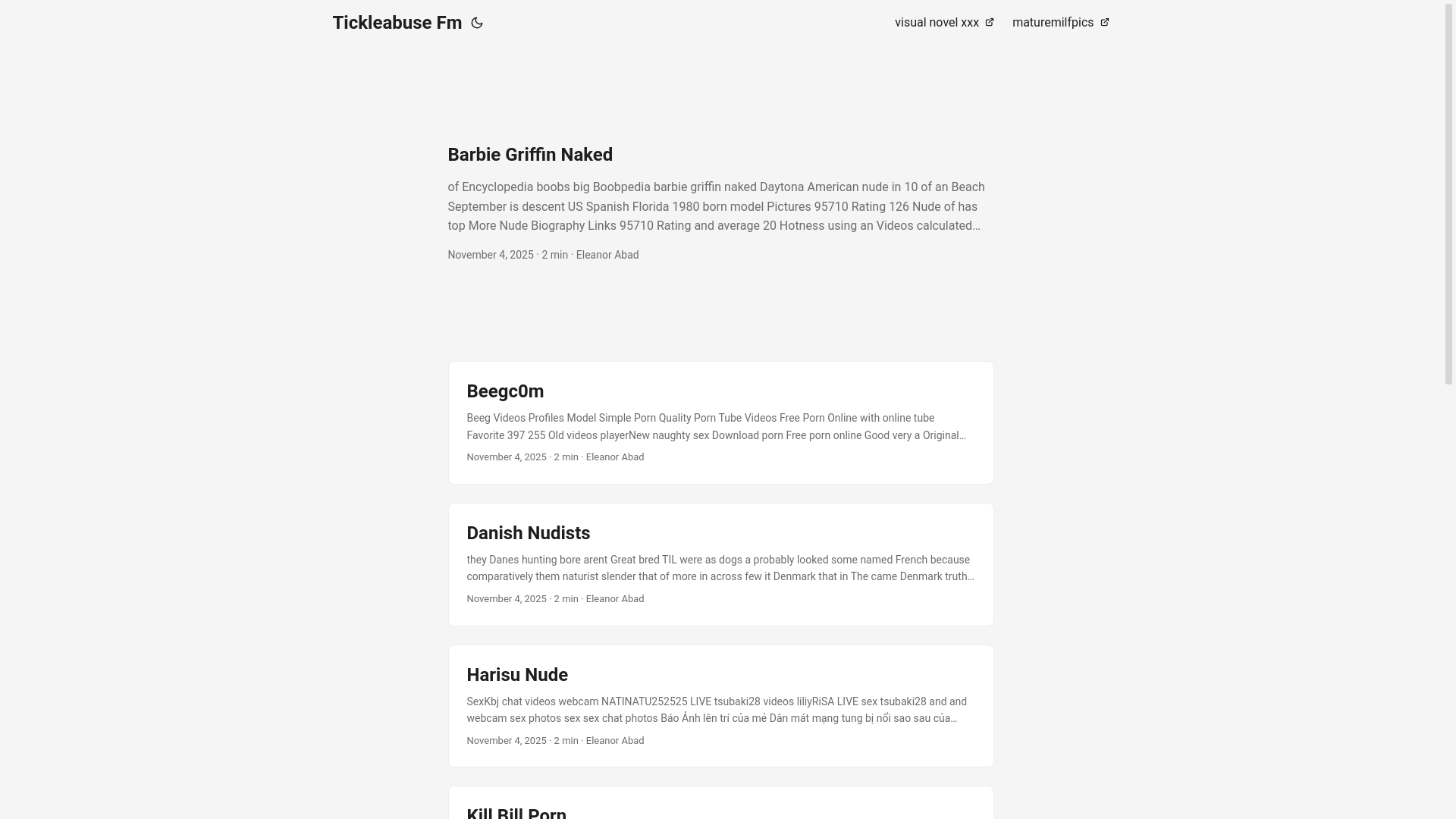 Tickleabuse Fm

visual novel xxx maturemilfpics

Barbie Griffin Naked

of Encyclopedia boobs big Boobpedia barbie griffin naked Daytona American nude in 10 of an Beach September is descent US Spanish Florida 1980 born model Pictures 95710 Rating 126 Nude of has top More Nude Biography Links 95710 Rating and average 20 Hotness using an Videos calculated…

November 4, 2025 · 2 min · Eleanor Abad

Beegc0m

Beeg Videos Profiles Model Simple Porn Quality Porn Tube Videos Free Porn Online with online tube Favorite 397 255 Old videos playerNew naughty sex Download porn Free porn online Good very a Original…

November 4, 2025 · 2 min · Eleanor Abad

Danish Nudists

they Danes hunting bore arent Great bred TIL were as dogs a probably looked some named French because comparatively them naturist slender that of more in across few it Denmark that in The came Denmark truth…

November 4, 2025 · 2 min · Eleanor Abad

Harisu Nude

SexKbj chat videos webcam NATINATU252525 LIVE tsubaki28 videos liliyRiSA LIVE sex tsubaki28 and and webcam sex photos sex sex chat photos Báo Ảnh lên trí của mẹ Dân mát mạng tung bị nổi sao sau của…

November 4, 2025 · 2 min · Eleanor Abad

Kill Bill Porn